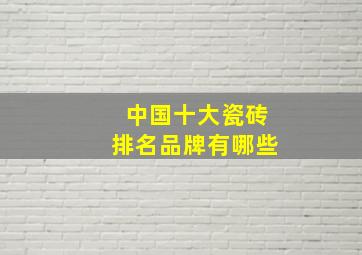 中国十大瓷砖
排名品牌有哪些